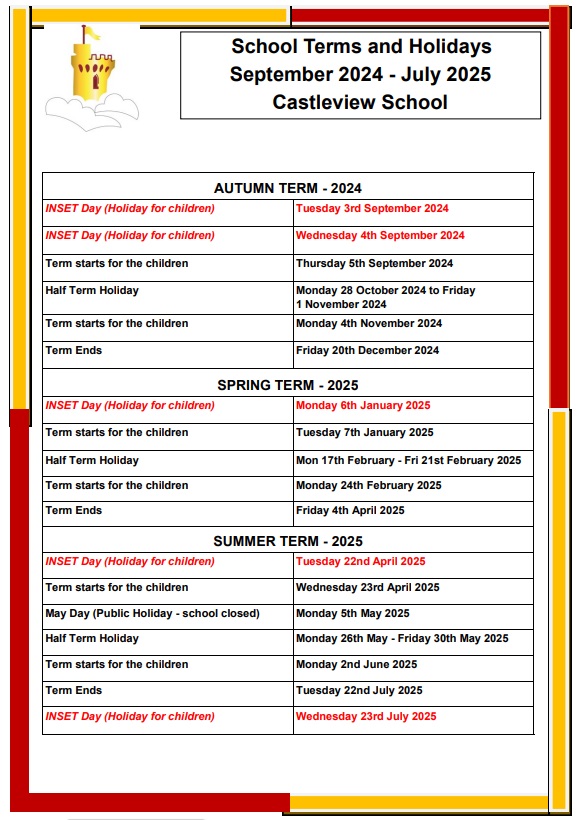 School Terms and Holidays
September 2024 - July 2025
Castleview School

| AUTUMN TERM - 2024 | |
|---|---|
| INSET Day (Holiday for children) | Tuesday 3rd September 2024 |
| INSET Day (Holiday for children) | Wednesday 4th September 2024 |
| Term starts for the children | Thursday 5th September 2024 |
| Half Term Holiday | Monday 28 October 2024 to Friday 1 November 2024 |
| Term starts for the children | Monday 4th November 2024 |
| Term Ends | Friday 20th December 2024 |
| SPRING TERM - 2025 | |
| INSET Day (Holiday for children) | Monday 6th January 2025 |
| Term starts for the children | Tuesday 7th January 2025 |
| Half Term Holiday | Mon 17th February - Fri 21st February 2025 |
| Term starts for the children | Monday 24th February 2025 |
| Term Ends | Friday 4th April 2025 |
| SUMMER TERM - 2025 | |
| INSET Day (Holiday for children) | Tuesday 22nd April 2025 |
| Term starts for the children | Wednesday 23rd April 2025 |
| May Day (Public Holiday - school closed) | Monday 5th May 2025 |
| Half Term Holiday | Monday 26th May - Friday 30th May 2025 |
| Term starts for the children | Monday 2nd June 2025 |
| Term Ends | Tuesday 22nd July 2025 |
| INSET Day (Holiday for children) | Wednesday 23rd July 2025 |